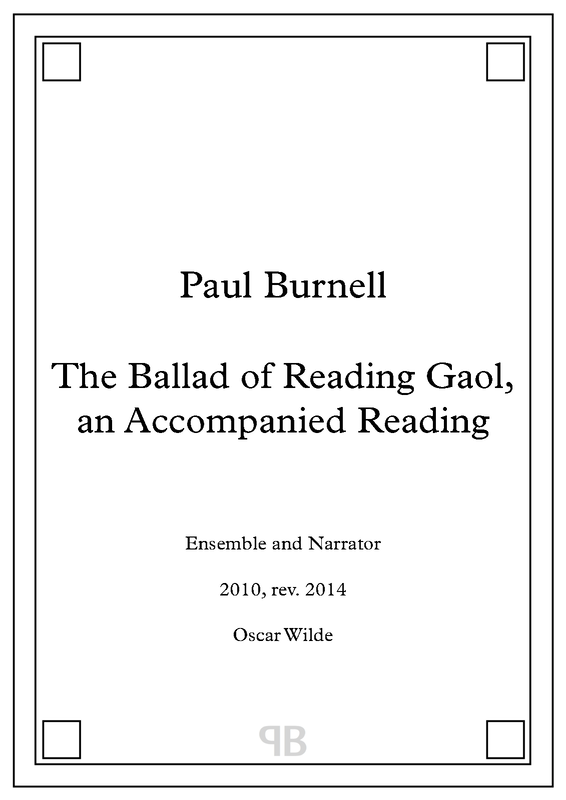 Paul Burnell

The Ballad of Reading Gaol, an Accompanied Reading

Ensemble and Narrator

2010, rev. 2014

Oscar Wilde

PB